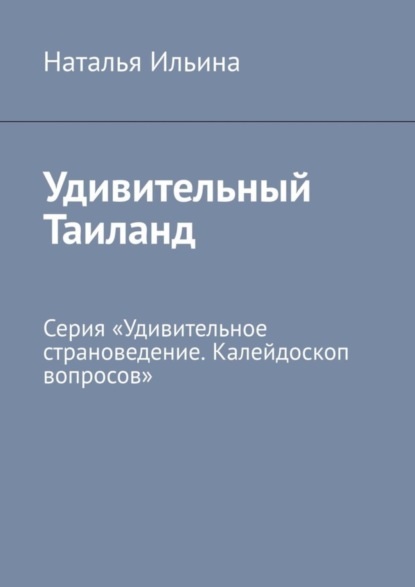 Наталья Ильина

Удивительный Таиланд

Серия «Удивительное страноведение. Калейдоскоп вопросов»